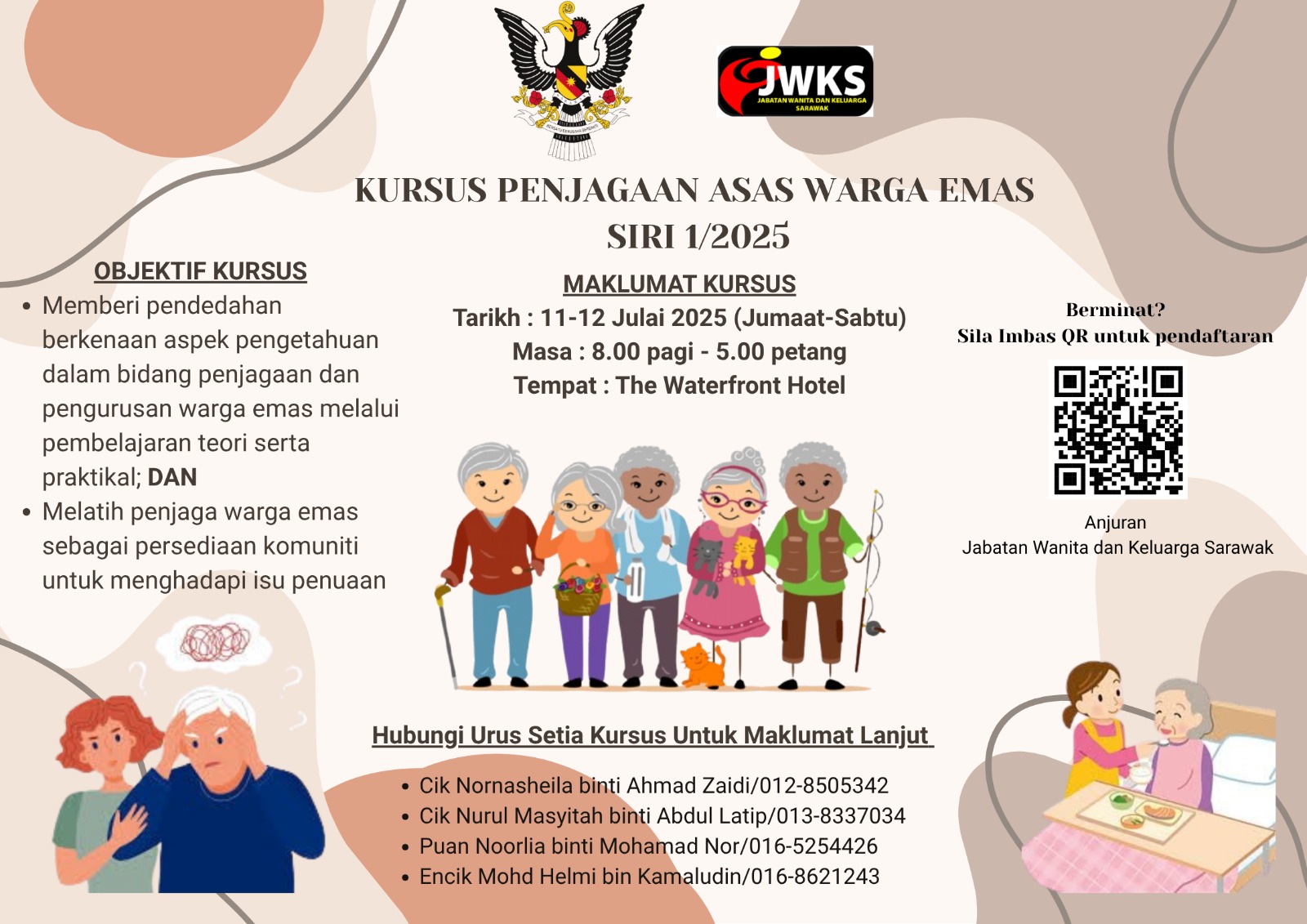 JWKS
JABATAN WANITA DAN KELUARGA SARAWAK

KURSUS PENJAGAAN ASAS WARGA EMAS
SIRI 1/2025

OBJEKTIF KURSUS
• Memberi pendedahan berkenaan aspek pengetahuan dalam bidang penjagaan dan pengurusan warga emas melalui pembelajaran teori serta praktikal; DAN
• Melatih penjaga warga emas sebagai persediaan komuniti untuk menghadapi isu penuaan

MAKLUMAT KURSUS
Tarikh : 11-12 Julai 2025 (Jumaat-Sabtu)
Masa : 8.00 pagi - 5.00 petang
Tempat : The Waterfront Hotel

Berminat?
Sila Imbas QR untuk pendaftaran

Anjuran
Jabatan Wanita dan Keluarga Sarawak

Hubungi Urus Setia Kursus Untuk Maklumat Lanjut

• Cik Nornasheila binti Ahmad Zaidi/012-8505342
• Cik Nurul Masyitah binti Abdul Latip/013-8337034
• Puan Noorlia binti Mohamad Nor/016-5254426
• Encik Mohd Helmi bin Kamaludin/016-8621243